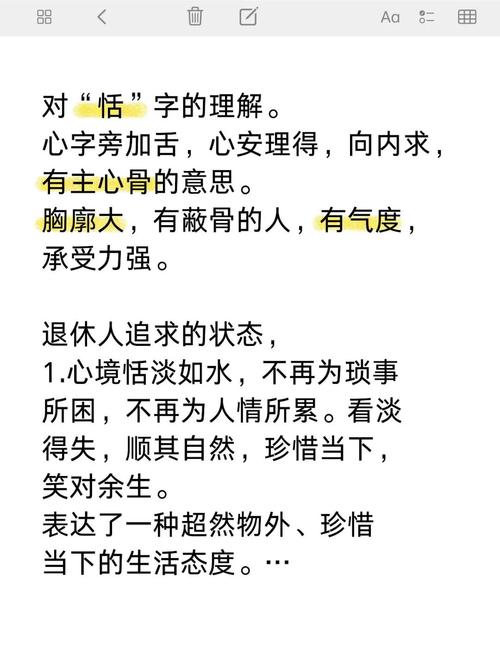 Aa

对“恬”字的理解。
心字旁加舌，心安理得，向内求，有主心骨的意思。
胸廓大，有蔽骨的人，有气度，承受力强。

退休人追求的状态，
1.心境恬淡如水，不再为琐事所困，不再为人情所累。看淡得失，顺其自然，珍惜当下，笑对余生。
表达了一种超然物外、珍惜当下的生活态度。…